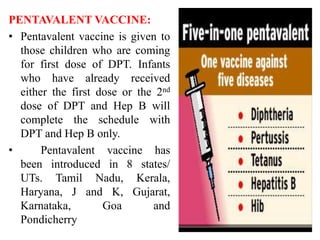 PENTAVALENT VACCINE:

• Pentavalent vaccine is given to those children who are coming for first dose of DPT. Infants who have already received either the first dose or the $2^{nd}$ dose of DPT and Hep B will complete the schedule with DPT and Hep B only.

• Pentavalent vaccine has been introduced in 8 states/ UTs. Tamil Nadu, Kerala, Haryana, J and K, Gujarat, Karnataka, Goa and Pondicherry

Five-in-one pentavalent

One vaccine against five diseases

• Diphtheria
• Pertussis
• Tetanus
• Hepatitis B
• Hib